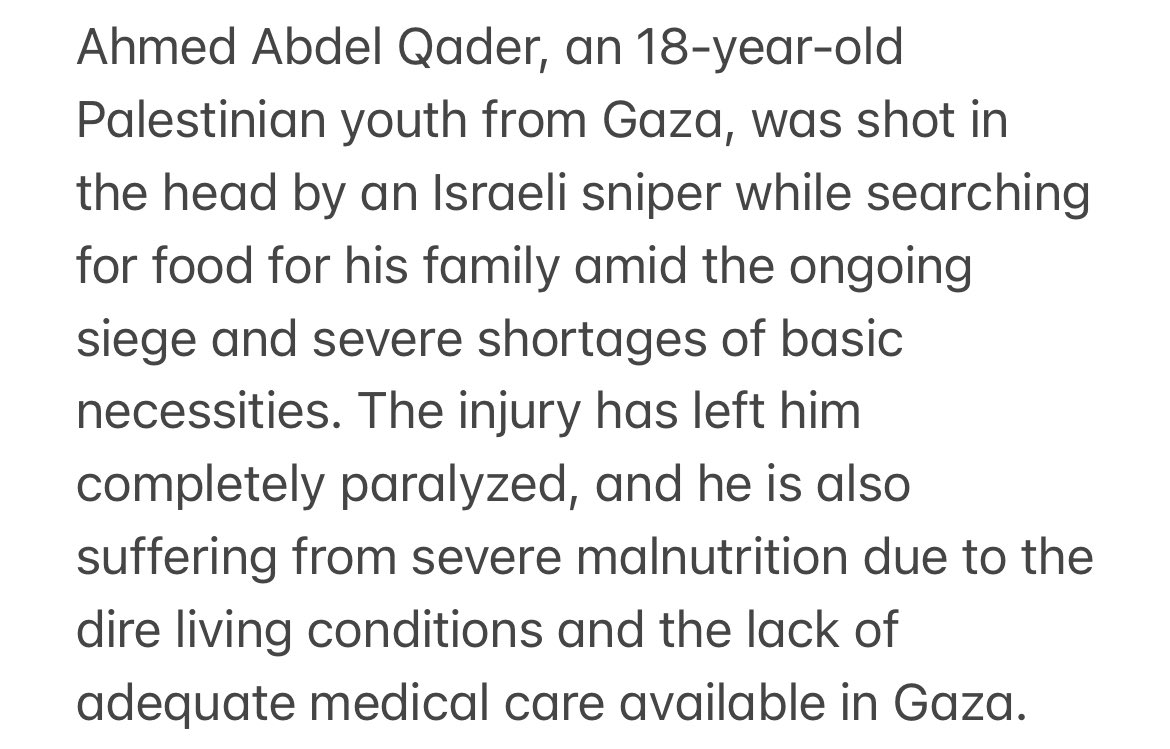 Ahmed Abdel Qader, an 18-year-old Palestinian youth from Gaza, was shot in the head by an Israeli sniper while searching for food for his family amid the ongoing siege and severe shortages of basic necessities. The injury has left him completely paralyzed, and he is also suffering from severe malnutrition due to the dire living conditions and the lack of adequate medical care available in Gaza.